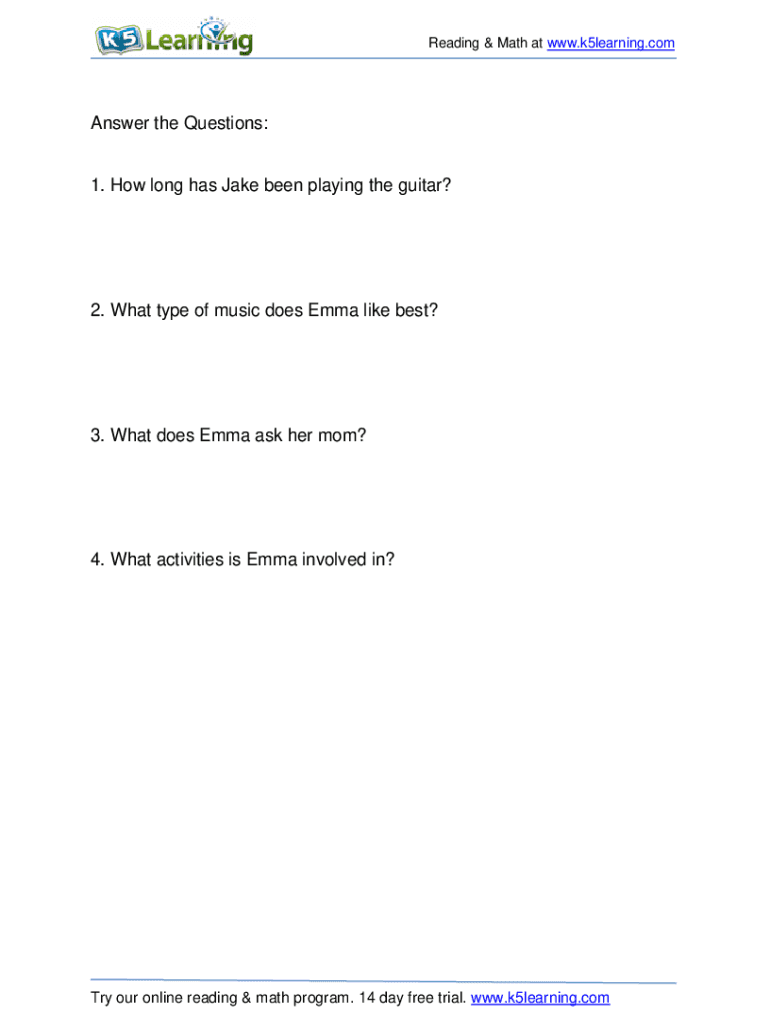 K5 Learning

Reading & Math at www.k5learning.com

Answer the Questions:

1. How long has Jake been playing the guitar?

2. What type of music does Emma like best?

3. What does Emma ask her mom?

4. What activities is Emma involved in?

Try our online reading & math program. 14 day free trial. www.k5learning.com